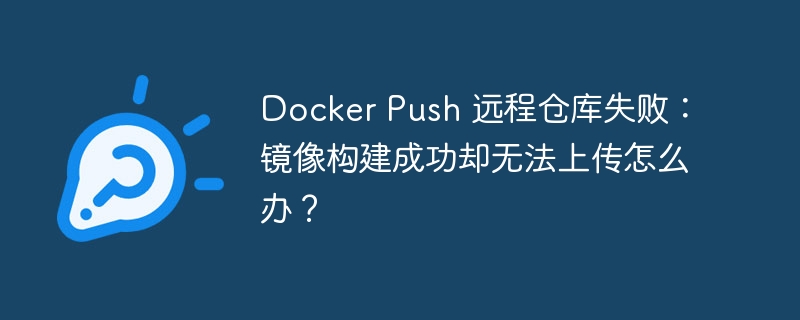 Docker Push 远程仓库失败：镜像构建成功却无法上传怎么办？